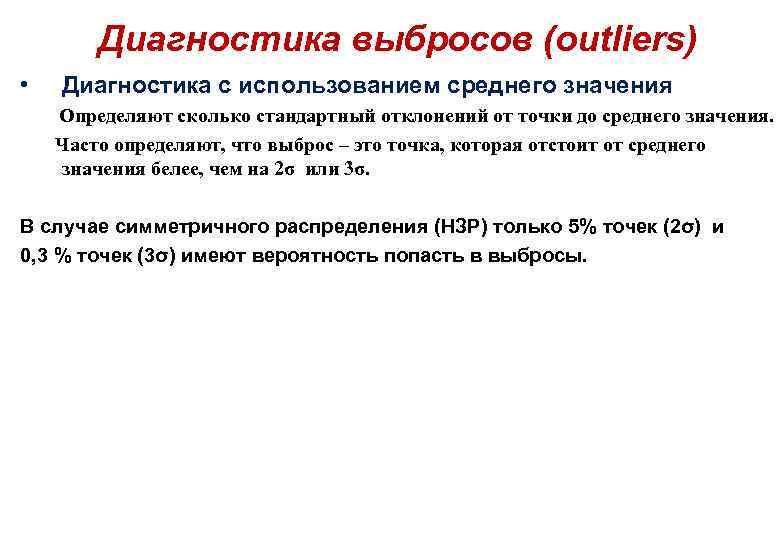 Диагностика выбросов (outliers)

• Диагностика с использованием среднего значения

Определяют сколько стандартный отклонений от точки до среднего значения.

Часто определяют, что выброс – это точка, которая отстоит от среднего значения белее, чем на 2σ или 3σ.

В случае симметричного распределения (НЗР) только 5% точек (2σ) и 0,3 % точек (3σ) имеют вероятность попасть в выбросы.